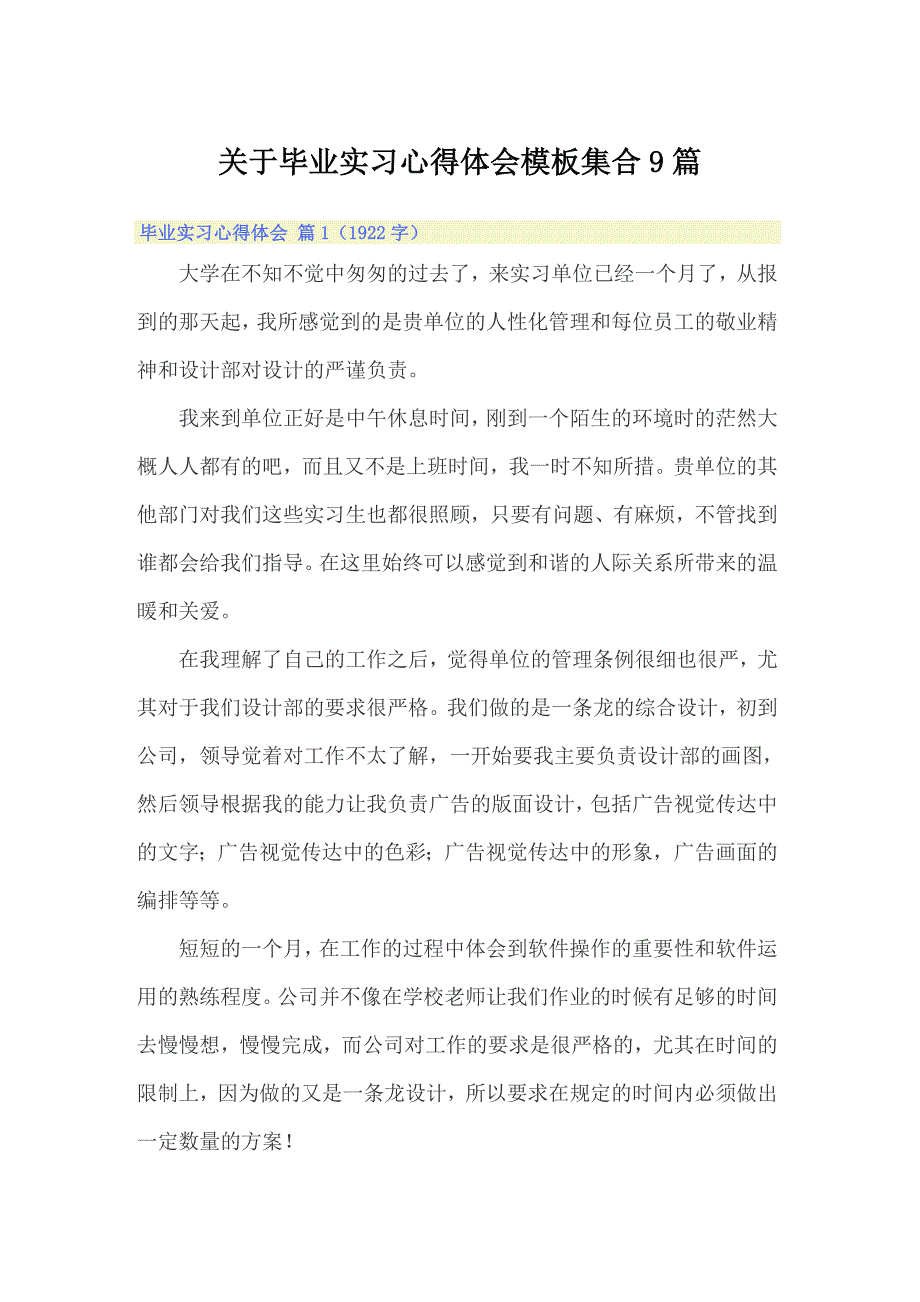 关于毕业实习心得体会模板集合9篇

毕业实习心得体会 篇1（1922字）

大学在不知不觉中匆匆的过去了，来实习单位已经一个月了，从报到的那天起，我所感觉到的是贵单位的人性化管理和每位员工的敬业精神和设计部对设计的严谨负责。

我来到单位正好是中午休息时间，刚到一个陌生的环境时的茫然大概人人都有的吧，而且又不是上班时间，我一时不知所措。贵单位的其他部门对我们这些实习生也都很照顾，只要有问题、有麻烦，不管找到谁都会给我们指导。在这里始终可以感觉到和谐的人际关系所带来的温暖和关爱。

在我理解了自己的工作之后，觉得单位的管理条例很细也很严，尤其对于我们设计部的要求很严格。我们做的是一条龙的综合设计，初到公司，领导觉着对工作不太了解，一开始要我主要负责设计部的画图，然后领导根据我的能力让我负责广告的版面设计，包括广告视觉传达中的文字；广告视觉传达中的色彩；广告视觉传达中的形象，广告画面的编排等等。

短短的一个月，在工作的过程中体会到软件操作的重要性和软件运用的熟练程度。公司并不像在学校老师让我们作业的时候有足够的时间去慢慢想，慢慢完成，而公司对工作的要求是很严格的，尤其在时间的限制上，因为做的又是一条龙设计，所以要求在规定的时间内必须做出一定数量的方案！